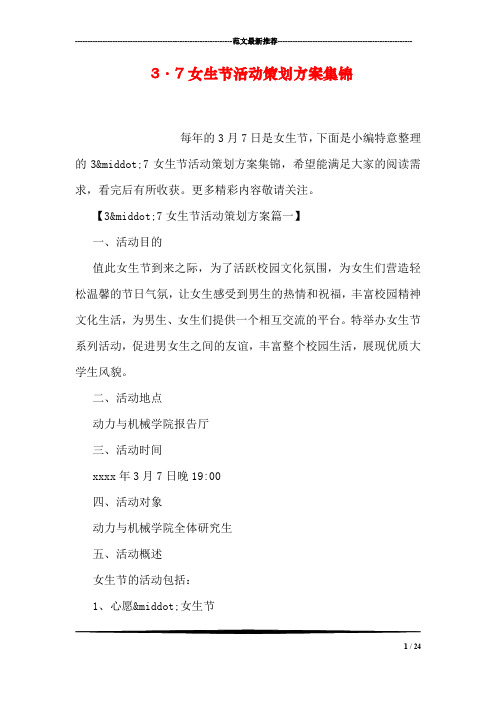 范文最新推荐

3·7女生节活动策划方案集锦

每年的3月7日是女生节，下面是小编特意整理的3&middot;7女生节活动策划方案集锦，希望能满足大家的阅读需求，看完后有所收获。更多精彩内容敬请关注。

【3&middot;7女生节活动策划方案篇一】

一、活动目的

值此女生节到来之际，为了活跃校园文化氛围，为女生们营造轻松温馨的节日气氛，让女生感受到男生的热情和祝福，丰富校园精神文化生活，为男生、女生们提供一个相互交流的平台。特举办女生节系列活动，促进男女生之间的友谊，丰富整个校园生活，展现优质大学生风貌。

二、活动地点

动力与机械学院报告厅

三、活动时间

xxxx年3月7日晚19:00

四、活动对象

动力与机械学院全体研究生

五、活动概述

女生节的活动包括：

1、心愿&middot;女生节

1 / 24